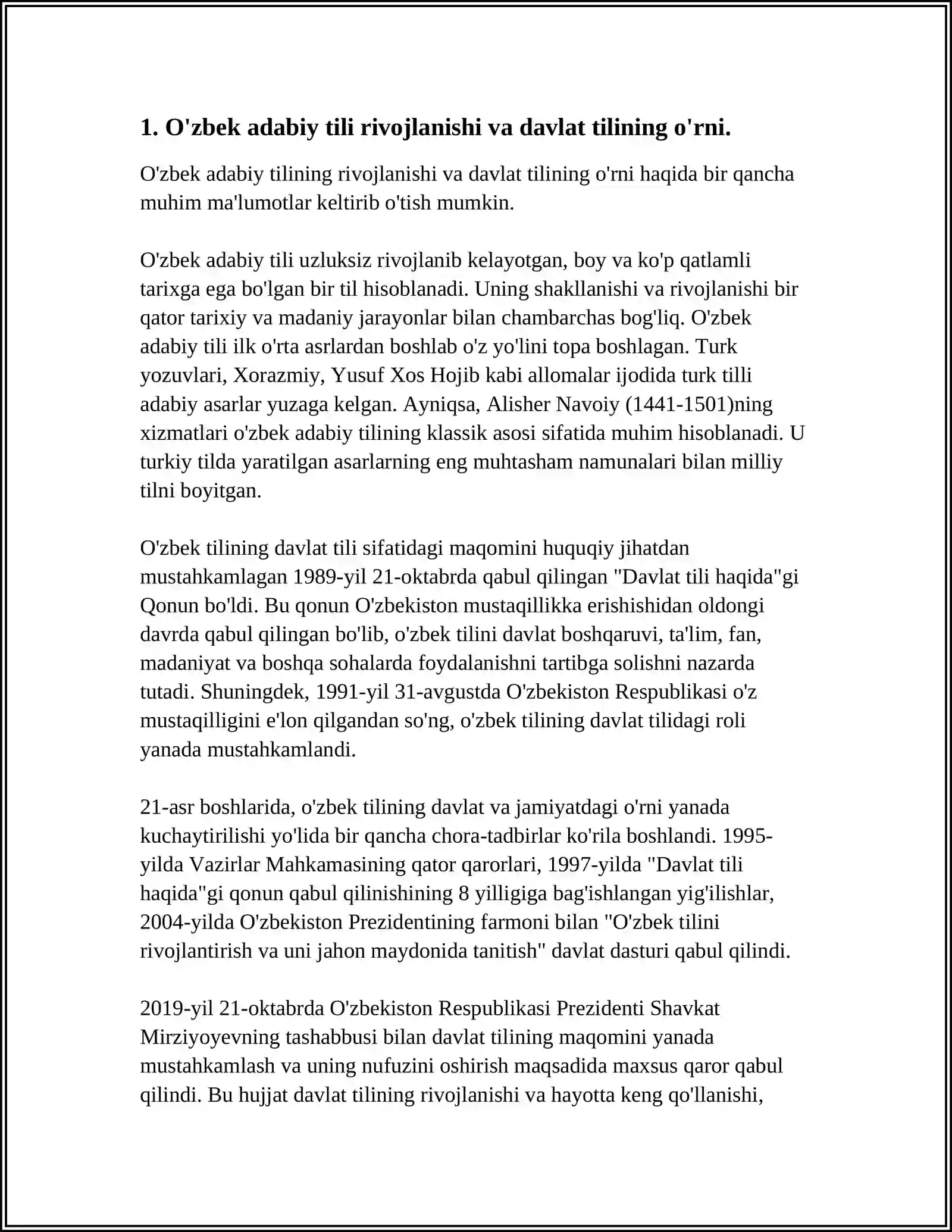 1. O'zbek adabiy tili rivojlanishi va davlat tilining o'rni.

O'zbek adabiy tilining rivojlanishi va davlat tilining o'rni haqida bir qancha muhim ma'lumotlar keltirib o'tish mumkin.

O'zbek adabiy tili uzluksiz rivojlanib kelayotgan, boy va ko'p qatlamli tarixga ega bo'lgan bir til hisoblanadi. Uning shakllanishi va rivojlanishi bir qator tarixiy va madaniy jarayonlar bilan chambarchas bog'liq. O'zbek adabiy tili ilk o'rta asrlardan boshlab o'z yo'lini topa boshlagan. Turk yozuvlari, Xorazmiy, Yusuf Xos Hojib kabi allomalar ijodida turk tilli adabiy asarlar yuzaga kelgan. Ayniqsa, Alisher Navoiy (1441-1501)ning xizmatlari o'zbek adabiy tilining klassik asosi sifatida muhim hisoblanadi. U turkiy tilda yaratilgan asarlarning eng muhtasham namunalari bilan milliy tilni boyitgan.

O'zbek tilining davlat tili sifatidagi maqomini huquqiy jihatdan mustahkamlagan 1989-yil 21-oktabrda qabul qilingan "Davlat tili haqida"gi Qonun bo'ldi. Bu qonun O'zbekiston mustaqillikka erishishidan oldongi davrda qabul qilingan bo'lib, o'zbek tilini davlat boshqaruvi, ta'lim, fan, madaniyat va boshqa sohalarda foydalanishni tartibga solishni nazarda tutadi. Shuningdek, 1991-yil 31-avgustda O'zbekiston Respublikasi o'z mustaqilligini e'lon qilgandan so'ng, o'zbek tilining davlat tilidagi roli yanada mustahkamlandi.

21-asr boshlarida, o'zbek tilining davlat va jamiyatdagi o'rni yanada kuchaytirilishi yo'lida bir qancha chora-tadbirlar ko'rila boshlandi. 1995-yilda Vazirlar Mahkamasining qator qarorlari, 1997-yilda "Davlat tili haqida"gi qonun qabul qilinishining 8 yilligiga bag'ishlangan yig'ilishlar, 2004-yilda O'zbekiston Prezidentining farmoni bilan "O'zbek tilini rivojlantirish va uni jahon maydonida tanitish" davlat dasturi qabul qilindi.

2019-yil 21-oktabrda O'zbekiston Respublikasi Prezidenti Shavkat Mirziyoyevning tashabbusi bilan davlat tilining maqomini yanada mustahkamlash va uning nufuzini oshirish maqsadida maxsus qaror qabul qilindi. Bu hujjat davlat tilining rivojlanishi va hayotta keng qo'llanishi,